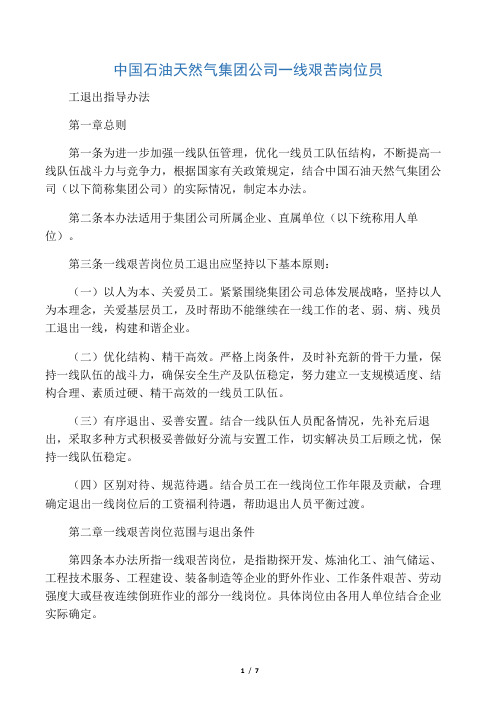 中国石油天然气集团公司一线艰苦岗位员

工退出指导办法

第一章总则

第一条为进一步加强一线队伍管理，优化一线员工队伍结构，不断提高一线队伍战斗力与竞争力，根据国家有关政策规定，结合中国石油天然气集团公司（以下简称集团公司）的实际情况，制定本办法。

第二条本办法适用于集团公司所属企业、直属单位（以下统称用人单位）。

第三条一线艰苦岗位员工退出应坚持以下基本原则：

（一）以人为本、关爱员工。紧紧围绕集团公司总体发展战略，坚持以人为本理念，关爱基层员工，及时帮助不能继续在一线工作的老、弱、病、残员工退出一线，构建和谐企业。

（二）优化结构、精干高效。严格上岗条件，及时补充新的骨干力量，保持一线队伍的战斗力，确保安全生产及队伍稳定，努力建立一支规模适度、结构合理、素质过硬、精干高效的一线员工队伍。

（三）有序退出、妥善安置。结合一线队伍人员配备情况，先补充后退出，采取多种方式积极妥善做好分流与安置工作，切实解决员工后顾之忧，保持一线队伍稳定。

（四）区别对待、规范待遇。结合员工在一线岗位工作年限及贡献，合理确定退出一线岗位后的工资福利待遇，帮助退出人员平衡过渡。

第二章一线艰苦岗位范围与退出条件

第四条本办法所指一线艰苦岗位，是指勘探开发、炼油化工、油气储运、工程技术服务、工程建设、装备制造等企业的野外作业、工作条件艰苦、劳动强度大或昼夜连续倒班作业的部分一线岗位。具体岗位由各用人单位结合企业实际确定。

1 / 7